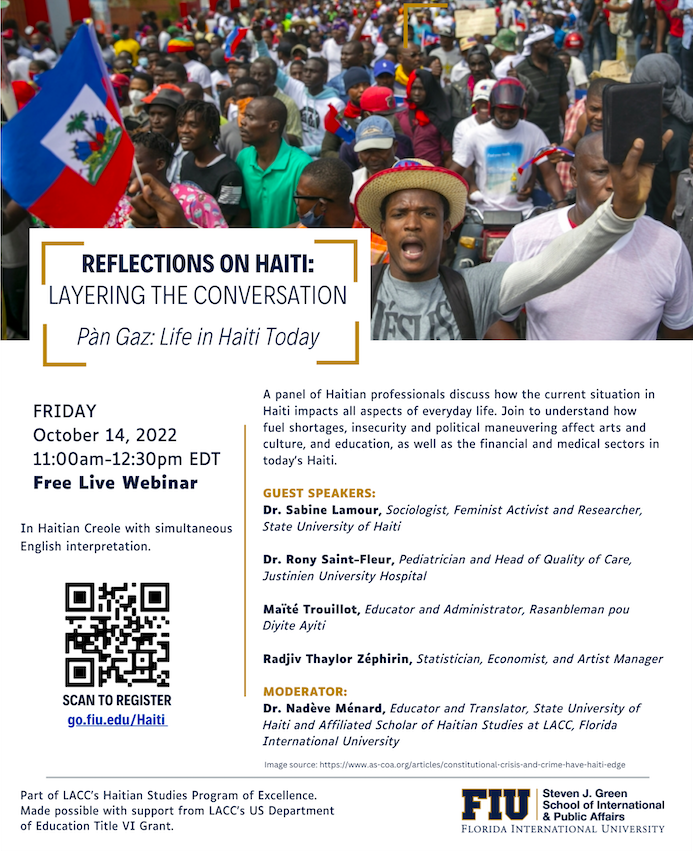 REFLECTIONS ON HAITI:
LAYERING THE CONVERSATION

Pàn Gaz: Life in Haiti Today

FRIDAY
October 14, 2022
11:00am-12:30pm EDT
Free Live Webinar

In Haitian Creole with simultaneous English interpretation.

SCAN TO REGISTER
go.fiu.edu/Haiti

A panel of Haitian professionals discuss how the current situation in Haiti impacts all aspects of everyday life. Join to understand how fuel shortages, insecurity and political maneuvering affect arts and culture, and education, as well as the financial and medical sectors in today's Haiti.

GUEST SPEAKERS:
Dr. Sabine Lamour, Sociologist, Feminist Activist and Researcher, State University of Haiti

Dr. Rony Saint-Fleur, Pediatrician and Head of Quality of Care, Justinien University Hospital

Maïté Trouillot, Educator and Administrator, Rasanbleman pou Diyite Ayiti

Radjiv Thaylor Zéphirin, Statistician, Economist, and Artist Manager

MODERATOR:
Dr. Nadève Ménard, Educator and Translator, State University of Haiti and Affiliated Scholar of Haitian Studies at LACC, Florida International University

Image source: https://www.as-coa.org/articles/constitutional-crisis-and-crime-have-haiti-edge

Part of LACC's Haitian Studies Program of Excellence. Made possible with support from LACC's US Department of Education Title VI Grant.

FIU Steven J. Green School of International & Public Affairs
FLORIDA INTERNATIONAL UNIVERSITY